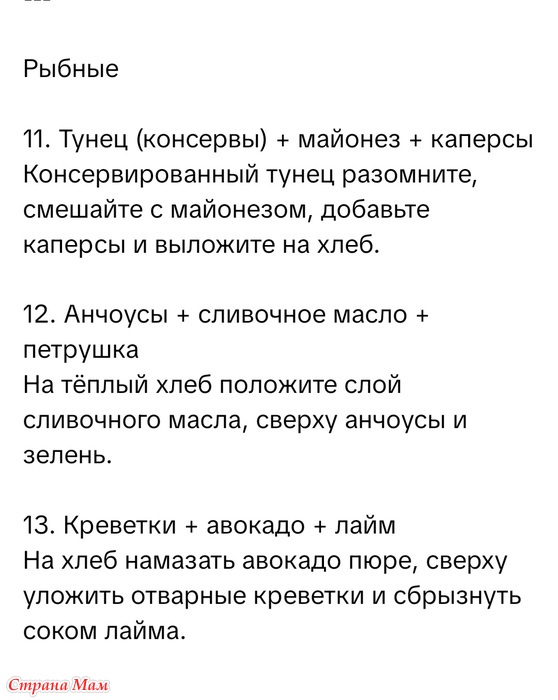 Рыбные

11. Тунец (консервы) + майонез + каперсы
Консервированный тунец разомните, смешайте с майонезом, добавьте каперсы и выложите на хлеб.

12. Анчоусы + сливочное масло + петрушка
На тёплый хлеб положите слой сливочного масла, сверху анчоусы и зелень.

13. Креветки + авокадо + лайм
На хлеб намазать авокадо пюре, сверху уложить отварные креветки и сбрызнуть соком лайма.

Страна Мам